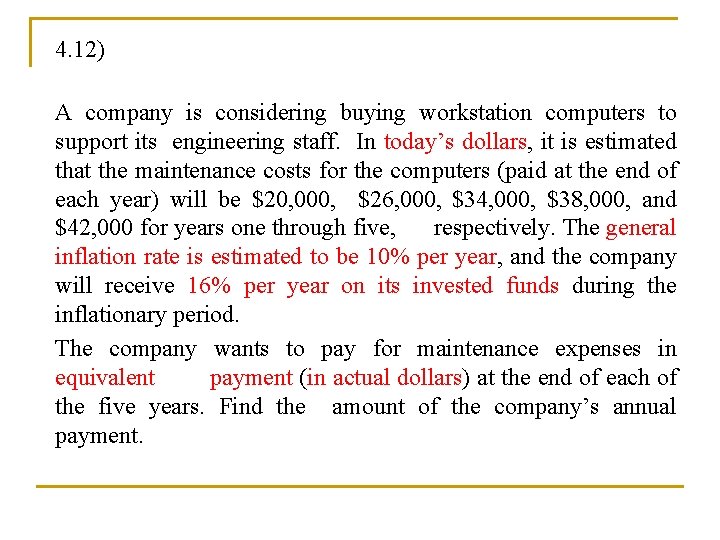 4.12)

A company is considering buying workstation computers to support its engineering staff. In today's dollars, it is estimated that the maintenance costs for the computers (paid at the end of each year) will be \$20,000, \$26,000, \$34,000, \$38,000, and \$42,000 for years one through five, respectively. The general inflation rate is estimated to be 10% per year, and the company will receive 16% per year on its invested funds during the inflationary period.

The company wants to pay for maintenance expenses in equivalent payment (in actual dollars) at the end of each of the five years. Find the amount of the company's annual payment.